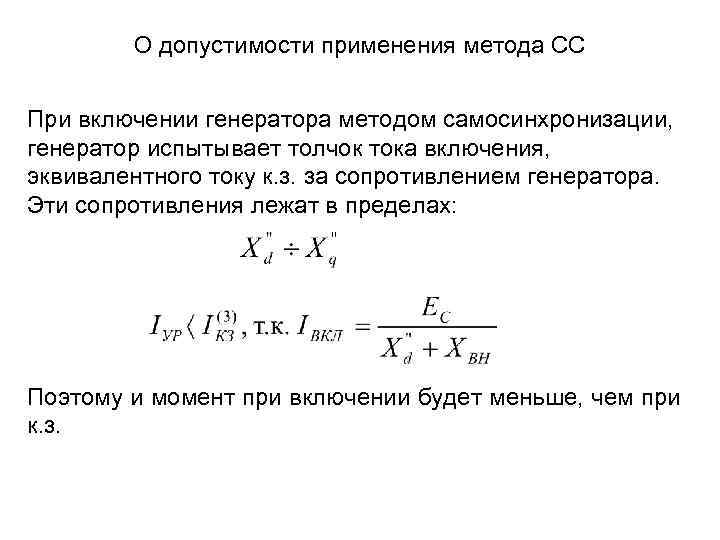 О допустимости применения метода СС

При включении генератора методом самосинхронизации, генератор испытывает толчок тока включения, эквивалентного току к.з. за сопротивлением генератора. Эти сопротивления лежат в пределах:

$X_d^{"} \div X_q^{"}$

$I_{УР} \langle I_{КЗ}^{(3)}$, т.к. $I_{ВКЛ} = \frac{E_C}{X_d^{"} + X_{ВН}}$

Поэтому и момент при включении будет меньше, чем при к.з.